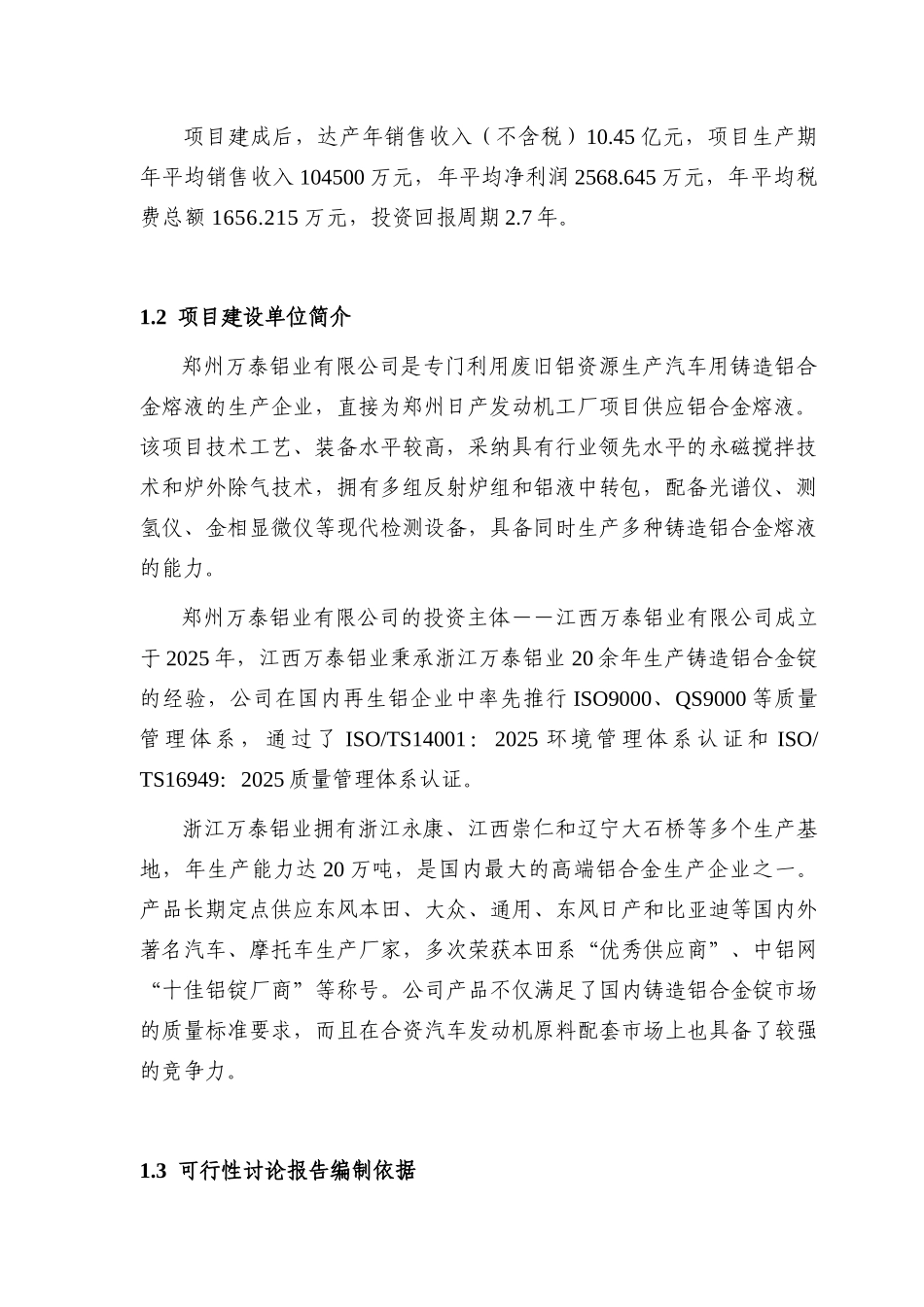 项目建成后，达产年销售收入（不含税）10.45 亿元，项目生产期年平均销售收入 104500 万元，年平均净利润 2568.645 万元，年平均税费总额 1656.215 万元，投资回报周期 2.7 年。

1.2 项目建设单位简介

郑州万泰铝业有限公司是专门利用废旧铝资源生产汽车用铸造铝合金熔液的生产企业，直接为郑州日产发动机工厂项目供应铝合金熔液。该项目技术工艺、装备水平较高，采纳具有行业领先水平的永磁搅拌技术和炉外除气技术，拥有多组反射炉组和铝液中转包，配备光谱仪、测氢仪、金相显微仪等现代检测设备，具备同时生产多种铸造铝合金熔液的能力。

郑州万泰铝业有限公司的投资主体——江西万泰铝业有限公司成立于 2025 年，江西万泰铝业秉承浙江万泰铝业 20 余年生产铸造铝合金锭的经验，公司在国内再生铝企业中率先推行 ISO9000、QS9000 等质量管理体系，通过了 ISO/TS14001：2025 环境管理体系认证和 ISO/TS16949：2025 质量管理体系认证。

浙江万泰铝业拥有浙江永康、江西崇仁和辽宁大石桥等多个生产基地，年生产能力达 20 万吨，是国内最大的高端铝合金生产企业之一。产品长期定点供应东风本田、大众、通用、东风日产和比亚迪等国内外著名汽车、摩托车生产厂家，多次荣获本田系“优秀供应商”、中铝网“十佳铝锭厂商”等称号。公司产品不仅满足了国内铸造铝合金锭市场的质量标准要求，而且在合资汽车发动机原料配套市场上也具备了较强的竞争力。

1.3 可行性讨论报告编制依据